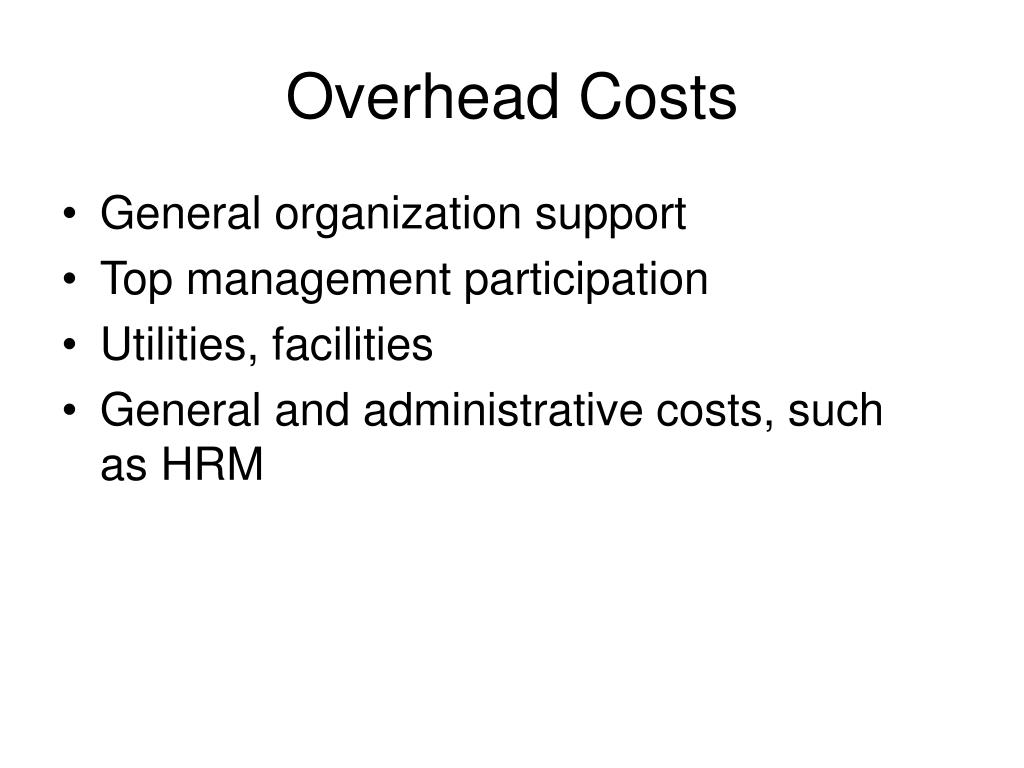 Overhead Costs

• General organization support
• Top management participation
• Utilities, facilities
• General and administrative costs, such as HRM